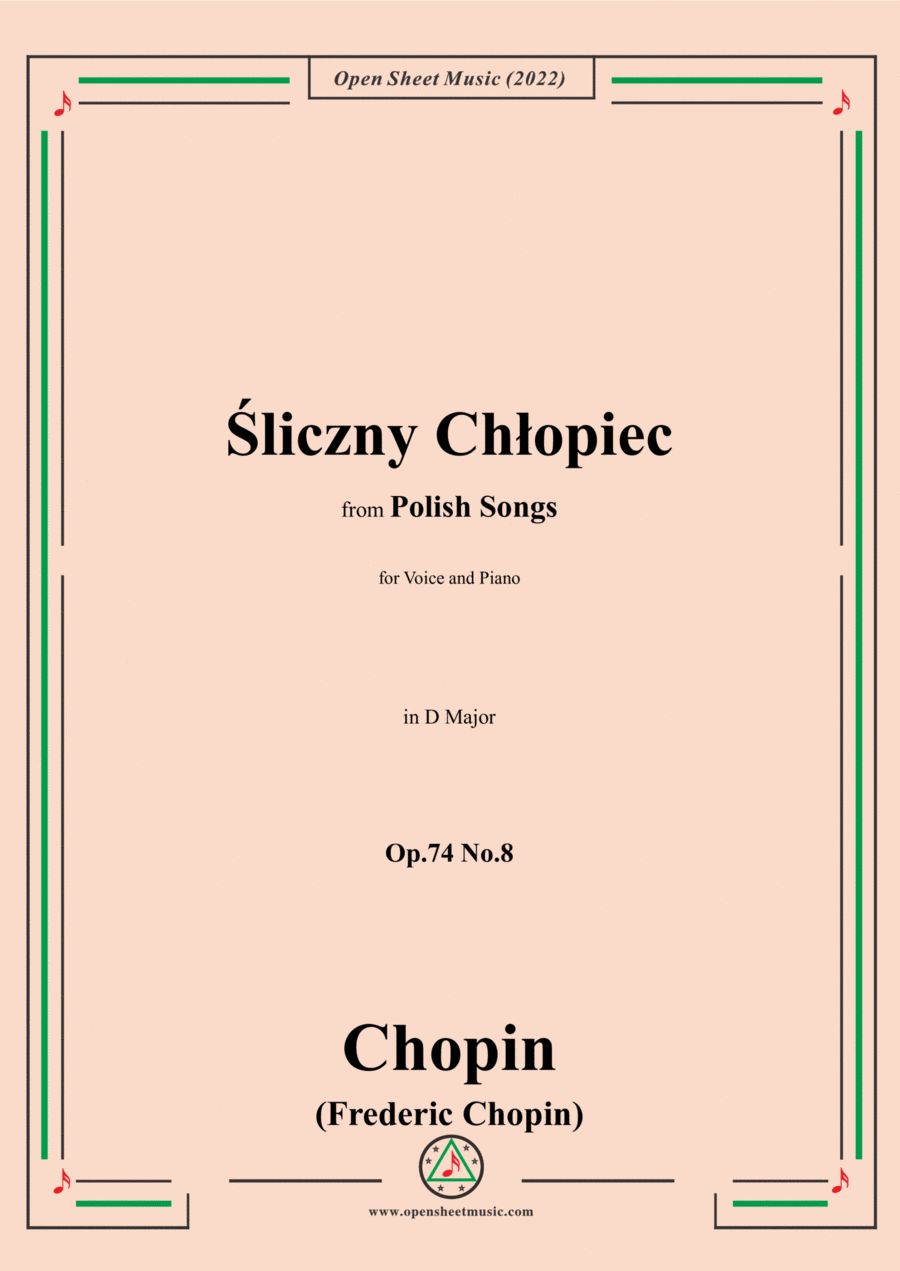 Open Sheet Music (2022)

Śliczny Chłopiec

from Polish Songs

for Voice and Piano

in D Major

Op.74 No.8

Chopin

(Frederic Chopin)

www.opensheetmusic.com